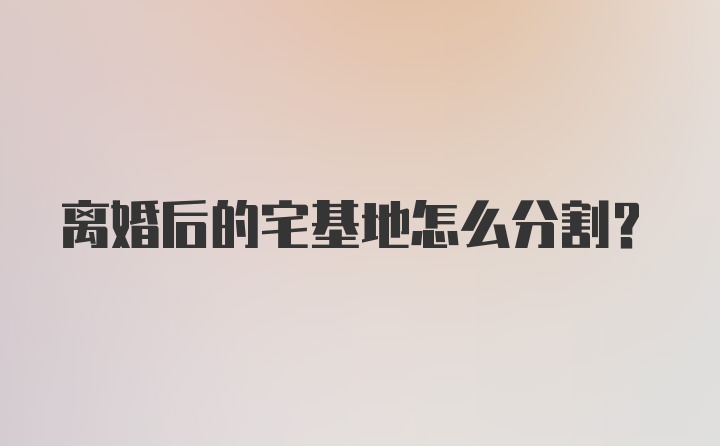 离婚后的宅基地怎么分割?